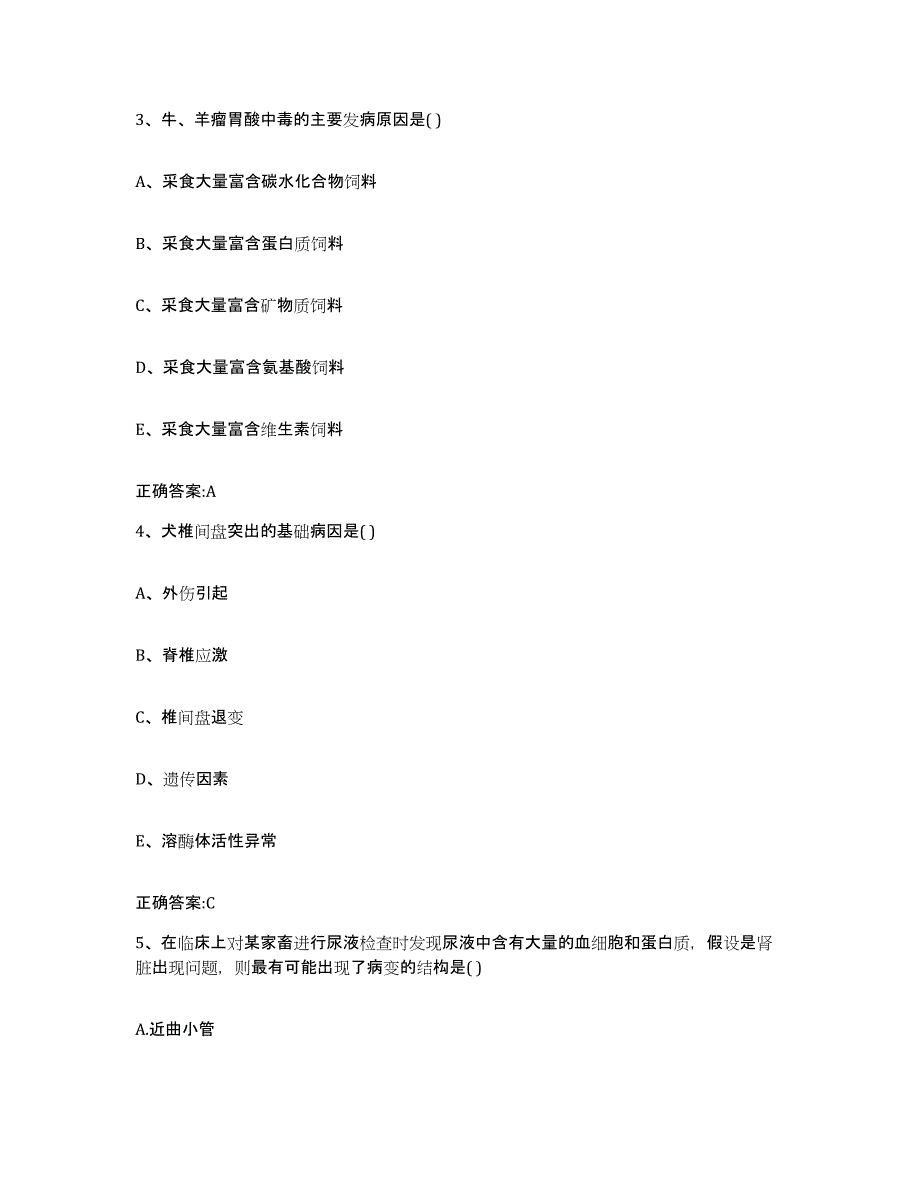 3、牛、羊瘤胃酸中毒的主要发病原因是( )

A、采食大量富含碳水化合物饲料

B、采食大量富含蛋白质饲料

C、采食大量富含矿物质饲料

D、采食大量富含氨基酸饲料

E、采食大量富含维生素饲料

正确答案:A

4、犬椎间盘突出的基础病因是( )

A、外伤引起

B、脊椎应激

C、椎间盘退变

D、遗传因素

E、溶酶体活性异常

正确答案:C

5、在临床上对某家畜进行尿液检查时发现尿液中含有大量的血细胞和蛋白质，假设是肾脏出现问题，则最有可能出现了病变的结构是( )

A.近曲小管